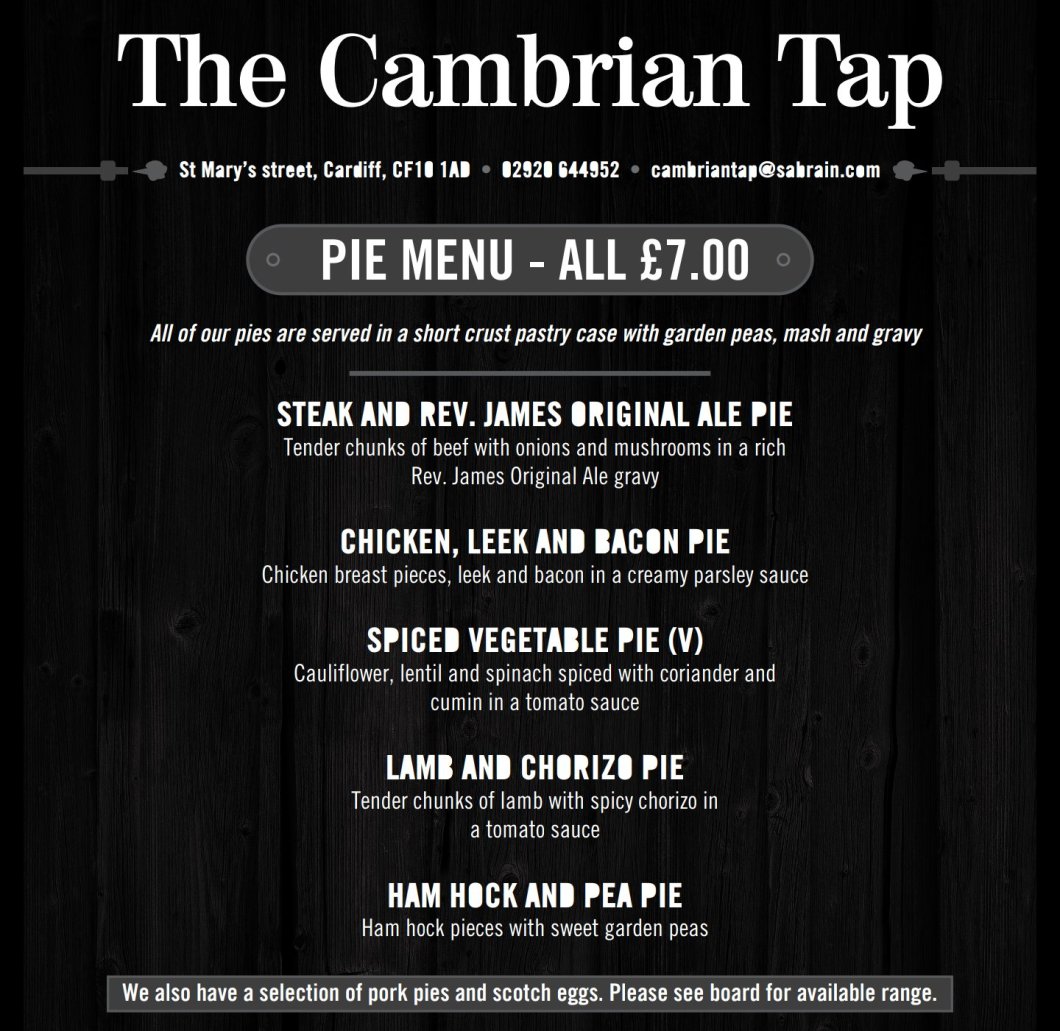 The Cambrian Tap

St Mary's street, Cardiff, CF10 1AD • 02920 644952 • cambriantap@sabrain.com

PIE MENU - ALL £7.00

All of our pies are served in a short crust pastry case with garden peas, mash and gravy

STEAK AND REV. JAMES ORIGINAL ALE PIE
Tender chunks of beef with onions and mushrooms in a rich Rev. James Original Ale gravy

CHICKEN, LEEK AND BACON PIE
Chicken breast pieces, leek and bacon in a creamy parsley sauce

SPICED VEGETABLE PIE (V)
Cauliflower, lentil and spinach spiced with coriander and cumin in a tomato sauce

LAMB AND CHORIZO PIE
Tender chunks of lamb with spicy chorizo in a tomato sauce

HAM HOCK AND PEA PIE
Ham hock pieces with sweet garden peas

We also have a selection of pork pies and scotch eggs. Please see board for available range.